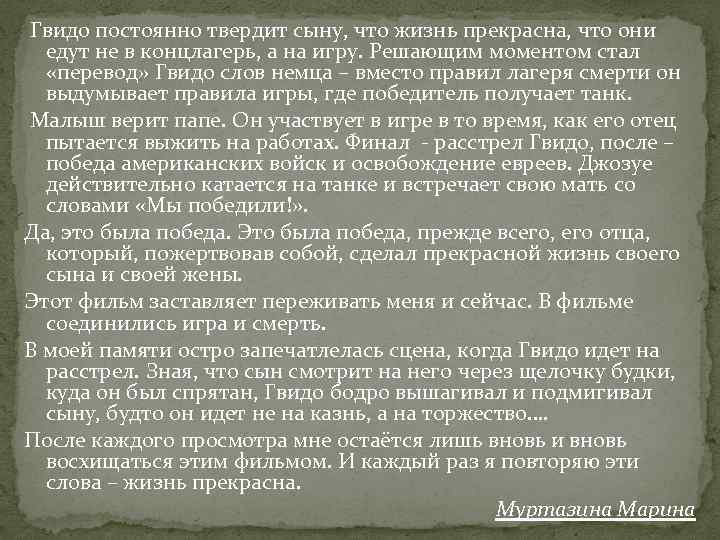 Гвидо постоянно твердит сыну, что жизнь прекрасна, что они едут не в концлагерь, а на игру. Решающим моментом стал «перевод» Гвидо слов немца – вместо правил лагеря смерти он выдумывает правила игры, где победитель получает танк.

Малыш верит папе. Он участвует в игре в то время, как его отец пытается выжить на работах. Финал - расстрел Гвидо, после – победа американских войск и освобождение евреев. Джозуе действительно катается на танке и встречает свою мать со словами «Мы победили!».

Да, это была победа. Это была победа, прежде всего, его отца, который, пожертвовав собой, сделал прекрасной жизнь своего сына и своей жены.

Этот фильм заставляет переживать меня и сейчас. В фильме соединились игра и смерть.

В моей памяти остро запечатлелась сцена, когда Гвидо идет на расстрел. Зная, что сын смотрит на него через щелочку будки, куда он был спрятан, Гвидо бодро вышагивал и подмигивал сыну, будто он идет не на казнь, а на торжество….

После каждого просмотра мне остаётся лишь вновь и вновь восхищаться этим фильмом. И каждый раз я повторяю эти слова – жизнь прекрасна.

Муртазина Марина